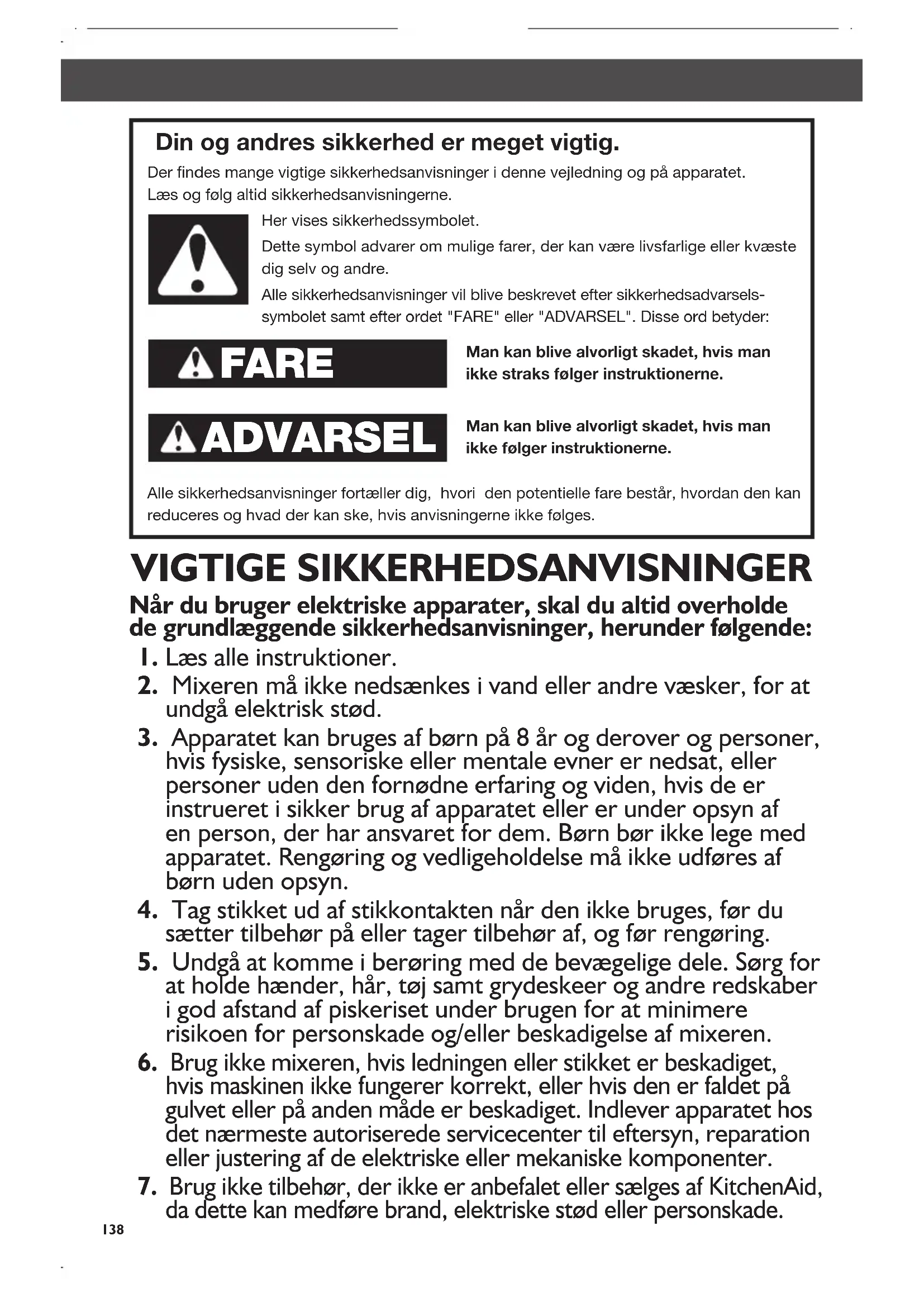 Din og andres sikkerhed er meget vigtig.

Der findes mange vigtige sikkerhedsanvisninger i denne vejledning og på apparatet. Læs og følg altid sikkerhedsanvisningerne.

Her vises sikkerhedssymbolet.

Dette symbol advarer om mulige farer, der kan være livsfarlige eller kvæste dig selv og andre.

Alle sikkerhedsanvisninger vil blive beskrevet efter sikkerhedsadvarselssymbolet samt efter ordet "FARE" eller "ADVARSEL". Disse ord betyder:

FARE

Man kan blive alvorligt skadet, hvis man ikke straks følger instruktionerne.

ADVARSEL

Man kan blive alvorligt skadet, hvis man ikke følger instruktionerne.

Alle sikkerhedsanvisninger fortæller dig, hvori den potentielle fare består, hvordan den kan reduceres og hvad der kan ske, hvis anvisningerne ikke følges.

VIGTIGE SIKKERHEDSANVISNINGER

Når du bruger elektriske apparater, skal du altid overholde de grundlæggende sikkerhedsanvisninger, herunder følgende:

1. Læs alle instruktioner.
2. Mixeren må ikke nedsænkes i vand eller andre væsker, for at undgå elektrisk stød.
3. Apparatet kan bruges af børn på 8 år og derover og personer, hvis fysiske, sensoriske eller mentale evner er nedsat, eller personer uden den fornødne erfaring og viden, hvis de er instrueret i sikker brug af apparatet eller er under opsyn af en person, der har ansvaret for dem. Børn bør ikke lege med apparatet. Rengøring og vedligeholdelse må ikke udføres af børn uden opsyn.
4. Tag stikket ud af stikkontakten når den ikke bruges, før du sætter tilbehør på eller tager tilbehør af, og før rengøring.
5. Undgå at komme i berøring med de bevægelige dele. Sørg for at holde hænder, hår, tøj samt grydeskeer og andre redskaber i god afstand af piskeriset under brugen for at minimere risikoen for personskade og/eller beskadigelse af mixeren.
6. Brug ikke mixeren, hvis ledningen eller stikket er beskadiget, hvis maskinen ikke fungerer korrekt, eller hvis den er faldet på gulvet eller på anden måde er beskadiget. Indlever apparatet hos det nærmeste autoriserede servicecenter til eftersyn, reparation eller justering af de elektriske eller mekaniske komponenter.
7. Brug ikke tilbehør, der ikke er anbefalet eller sælges af KitchenAid, da dette kan medføre brand, elektriske stød eller personskade.

138